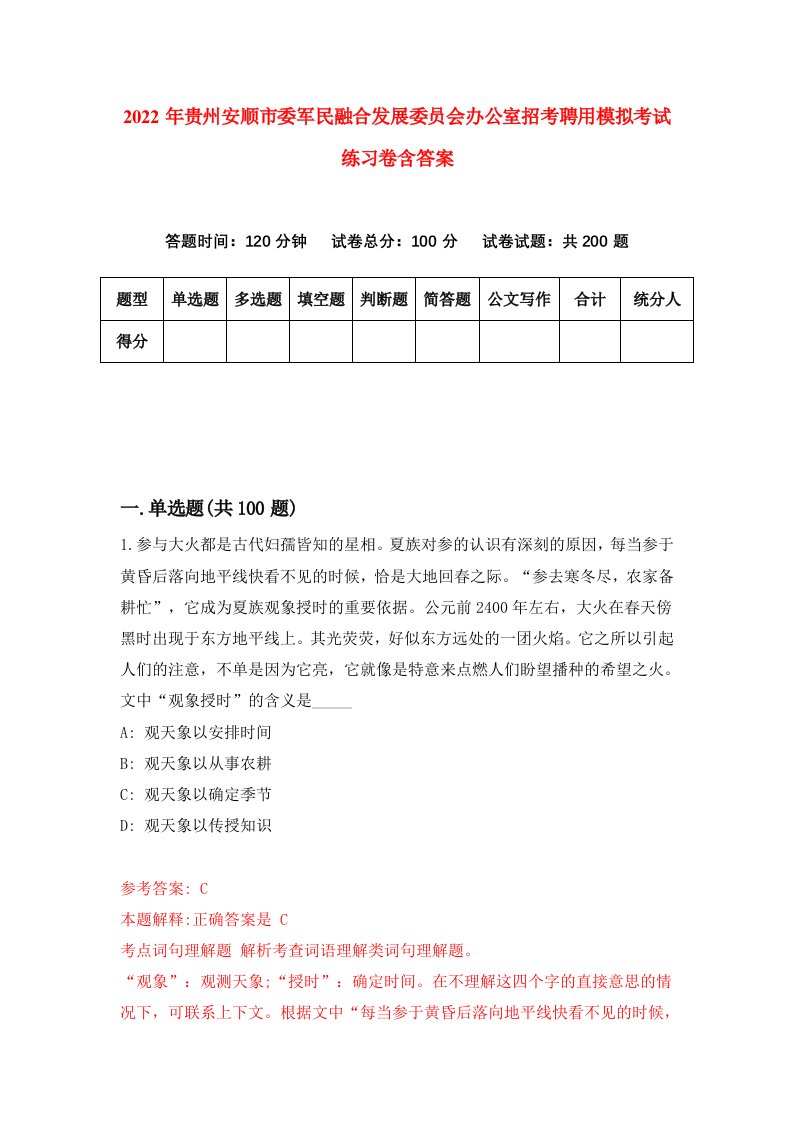 2022 年贵州安顺市委军民融合发展委员会办公室招考聘用模拟考试练习卷含答案

答题时间：120 分钟　试卷总分：100 分　试卷试题：共 200 题

| 题型 | 单选题 | 多选题 | 填空题 | 判断题 | 简答题 | 公文写作 | 合计 | 统分人 |
|---|---|---|---|---|---|---|---|---|
| 得分 | | | | | | | | |

一.单选题(共 100 题)

1.参与大火都是古代妇孺皆知的星相。夏族对参的认识有深刻的原因，每当参于黄昏后落向地平线快看不见的时候，恰是大地回春之际。“参去寒冬尽，农家备耕忙”，它成为夏族观象授时的重要依据。公元前 2400 年左右，大火在春天傍黑时出现于东方地平线上。其光荧荧，好似东方远处的一团火焰。它之所以引起人们的注意，不单是因为它亮，它就像是特意来点燃人们盼望播种的希望之火。文中“观象授时”的含义是_____

A: 观天象以安排时间

B: 观天象以从事农耕

C: 观天象以确定季节

D: 观天象以传授知识

参考答案: C

本题解释:正确答案是 C

考点词句理解题 解析考查词语理解类词句理解题。

“观象”：观测天象;“授时”：确定时间。在不理解这四个字的直接意思的情况下，可联系上下文。根据文中“每当参于黄昏后落向地平线快看不见的时候，